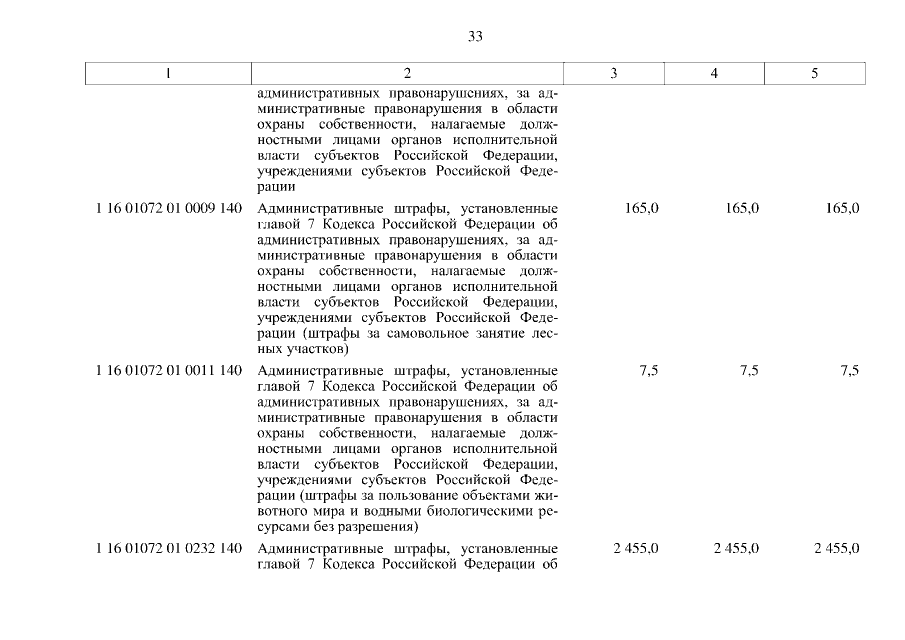 33

| 1 | 2 | 3 | 4 | 5 |
|---|---|---|---|---|
| | административных правонарушениях, за административные правонарушения в области охраны собственности, налагаемые должностными лицами органов исполнительной власти субъектов Российской Федерации, учреждениями субъектов Российской Федерации | | | |
| 1 16 01072 01 0009 140 | Административные штрафы, установленные главой 7 Кодекса Российской Федерации об административных правонарушениях, за административные правонарушения в области охраны собственности, налагаемые должностными лицами органов исполнительной власти субъектов Российской Федерации, учреждениями субъектов Российской Федерации (штрафы за самовольное занятие лесных участков) | 165,0 | 165,0 | 165,0 |
| 1 16 01072 01 0011 140 | Административные штрафы, установленные главой 7 Кодекса Российской Федерации об административных правонарушениях, за административные правонарушения в области охраны собственности, налагаемые должностными лицами органов исполнительной власти субъектов Российской Федерации, учреждениями субъектов Российской Федерации (штрафы за пользование объектами животного мира и водными биологическими ресурсами без разрешения) | 7,5 | 7,5 | 7,5 |
| 1 16 01072 01 0232 140 | Административные штрафы, установленные главой 7 Кодекса Российской Федерации об | 2 455,0 | 2 455,0 | 2 455,0 |